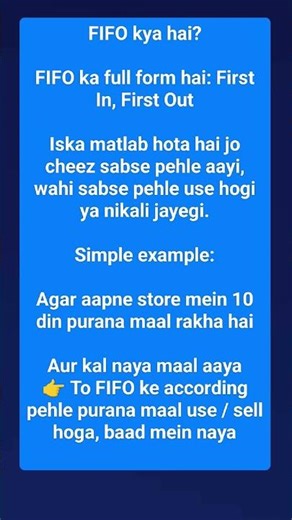 FIFO kya hai?

FIFO ka full form hai: First In, First Out

Iska matlab hota hai jo cheez sabse pehle aayi, wahi sabse pehle use hogi ya nikali jayegi.

Simple example:

Agar aapne store mein 10 din purana maal rakha hai

Aur kal naya maal aaya
👉 To FIFO ke according pehle purana maal use / sell hoga, baad mein naya